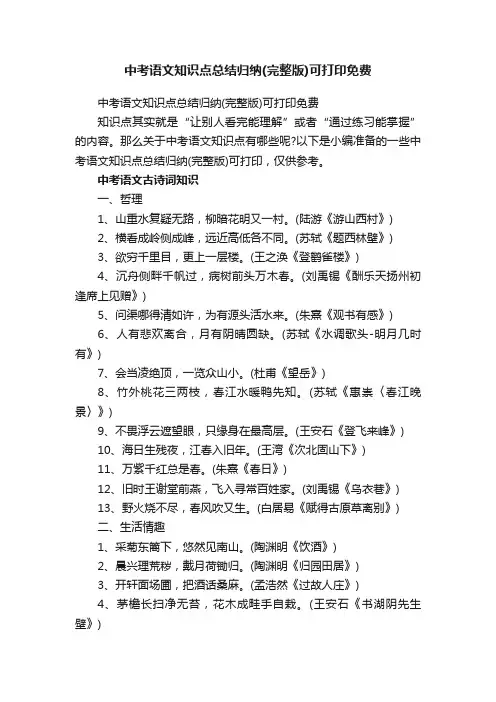 中考语文知识点总结归纳(完整版)可打印免费

中考语文知识点总结归纳(完整版)可打印免费

知识点其实就是“让别人看完能理解”或者“通过练习能掌握”的内容。那么关于中考语文知识点有哪些呢?以下是小编准备的一些中考语文知识点总结归纳(完整版)可打印，仅供参考。

中考语文古诗词知识

一、哲理

1、山重水复疑无路，柳暗花明又一村。(陆游《游山西村》)

2、横看成岭侧成峰，远近高低各不同。(苏轼《题西林壁》)

3、欲穷千里目，更上一层楼。(王之涣《登鹳雀楼》)

4、沉舟侧畔千帆过，病树前头万木春。(刘禹锡《酬乐天扬州初逢席上见赠》)

5、问渠哪得清如许，为有源头活水来。(朱熹《观书有感》)

6、人有悲欢离合，月有阴晴圆缺。(苏轼《水调歌头-明月几时有》)

7、会当凌绝顶，一览众山小。(杜甫《望岳》)

8、竹外桃花三两枝，春江水暖鸭先知。(苏轼《惠崇〈春江晚景〉》)

9、不畏浮云遮望眼，只缘身在最高层。(王安石《登飞来峰》)

10、海日生残夜，江春入旧年。(王湾《次北固山下》)

11、万紫千红总是春。(朱熹《春日》)

12、旧时王谢堂前燕，飞入寻常百姓家。(刘禹锡《乌衣巷》)

13、野火烧不尽，春风吹又生。(白居易《赋得古原草离别》)

二、生活情趣

1、采菊东篱下，悠然见南山。(陶渊明《饮酒》)

2、晨兴理荒秽，戴月荷锄归。(陶渊明《归园田居》)

3、开轩面场圃，把酒话桑麻。(孟浩然《过故人庄》)

4、茅檐长扫净无苔，花木成畦手自栽。(王安石《书湖阴先生壁》)